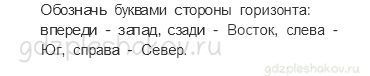 Обозначь буквами стороны горизонта: впереди - запад, сзади - Восток, слева - Юг, справа - Север.

gdzpleshakov.ru

gdzpleshakov.ru